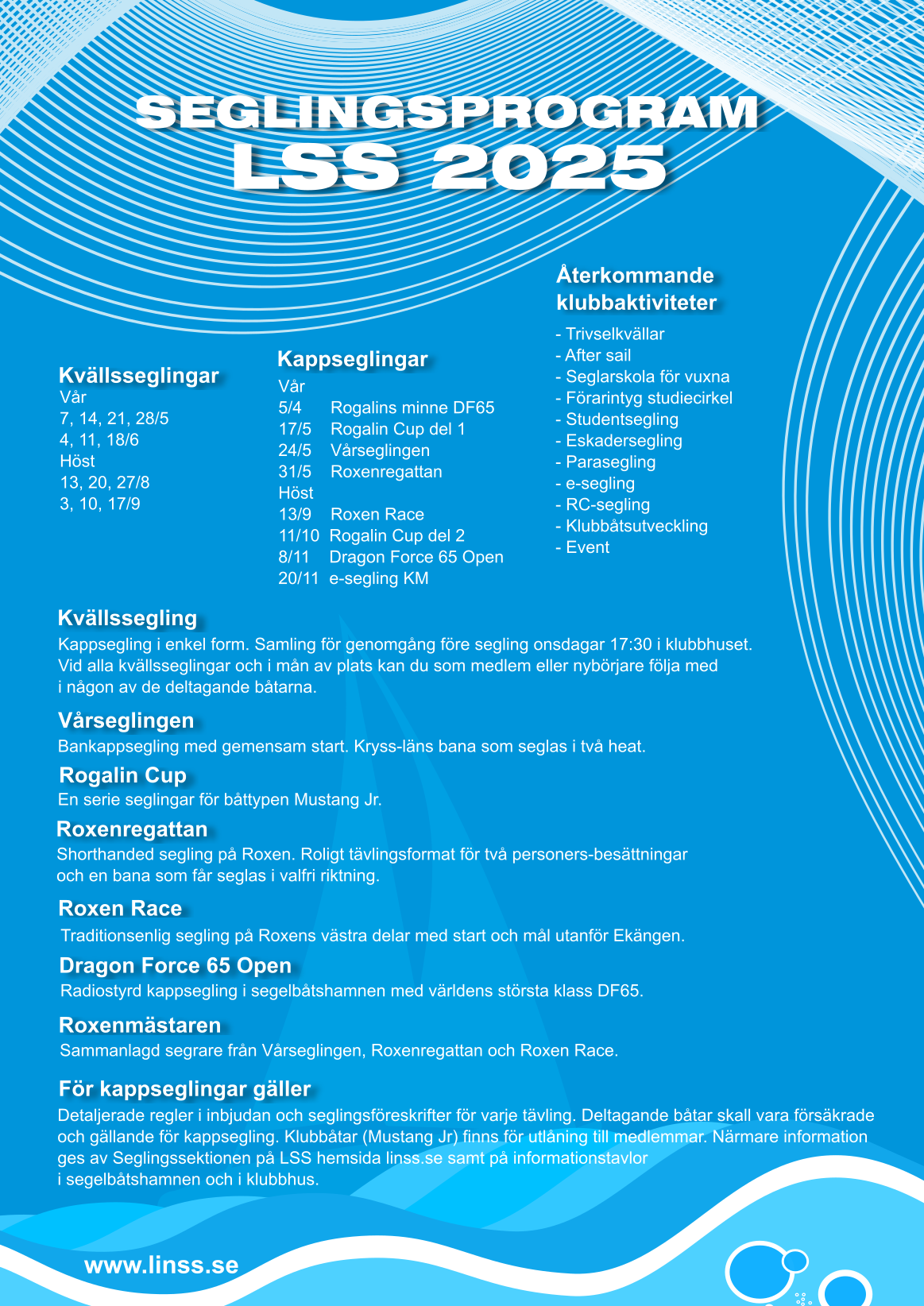 SEGLINGSPROGRAM
LSS 2025

Kvällsseglingar
Vår
7, 14, 21, 28/5
4, 11, 18/6
Höst
13, 20, 27/8
3, 10, 17/9

Kappseglingar
Vår
5/4 Rogalins minne DF65
17/5 Rogalin Cup del 1
24/5 Vårseglingen
31/5 Roxenregattan
Höst
13/9 Roxen Race
11/10 Rogalin Cup del 2
8/11 Dragon Force 65 Open
20/11 e-segling KM

Återkommande klubbaktiviteter
- Trivselkvällar
- After sail
- Seglarskola för vuxna
- Förarintyg studiecirkel
- Studentsegling
- Eskadersegling
- Parasegling
- e-segling
- RC-segling
- Klubbåtsutveckling
- Event

Kvällssegling
Kappsegling i enkel form. Samling för genomgång före segling onsdagar 17:30 i klubbhuset. Vid alla kvällsseglingar och i mån av plats kan du som medlem eller nybörjare följa med i någon av de deltagande båtarna.

Vårseglingen
Bankappsegling med gemensam start. Kryss-läns bana som seglas i två heat.

Rogalin Cup
En serie seglingar för båttypen Mustang Jr.

Roxenregattan
Shorthanded segling på Roxen. Roligt tävlingsformat för två personers-besättningar och en bana som får seglas i valfri riktning.

Roxen Race
Traditionsenlig segling på Roxens västra delar med start och mål utanför Ekängen.

Dragon Force 65 Open
Radiostyrd kappsegling i segelbåtshamnen med världens största klass DF65.

Roxenmästaren
Sammanlagd segrare från Vårseglingen, Roxenregattan och Roxen Race.

För kappseglingar gäller
Detaljerade regler i inbjudan och seglingsföreskrifter för varje tävling. Deltagande båtar skall vara försäkrade och gällande för kappsegling. Klubbåtar (Mustang Jr) finns för utlåning till medlemmar. Närmare information ges av Seglingssektionen på LSS hemsida linss.se samt på informationstavlor i segelbåtshamnen och i klubbhus.

www.linss.se